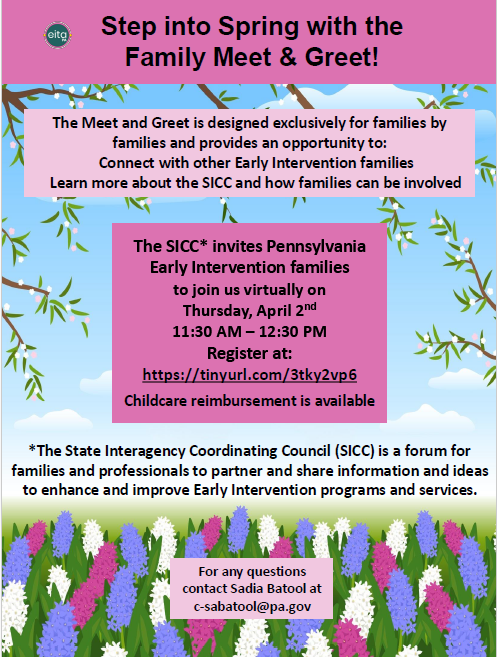 eita

Step into Spring with the Family Meet & Greet!

The Meet and Greet is designed exclusively for families by families and provides an opportunity to:
Connect with other Early Intervention families
Learn more about the SICC and how families can be involved

The SICC* invites Pennsylvania Early Intervention families to join us virtually on Thursday, April 2$^{nd}$
11:30 AM – 12:30 PM
Register at:
https://tinyurl.com/3tky2vp6
Childcare reimbursement is available

*The State Interagency Coordinating Council (SICC) is a forum for families and professionals to partner and share information and ideas to enhance and improve Early Intervention programs and services.

For any questions contact Sadia Batool at c-sabatool@pa.gov